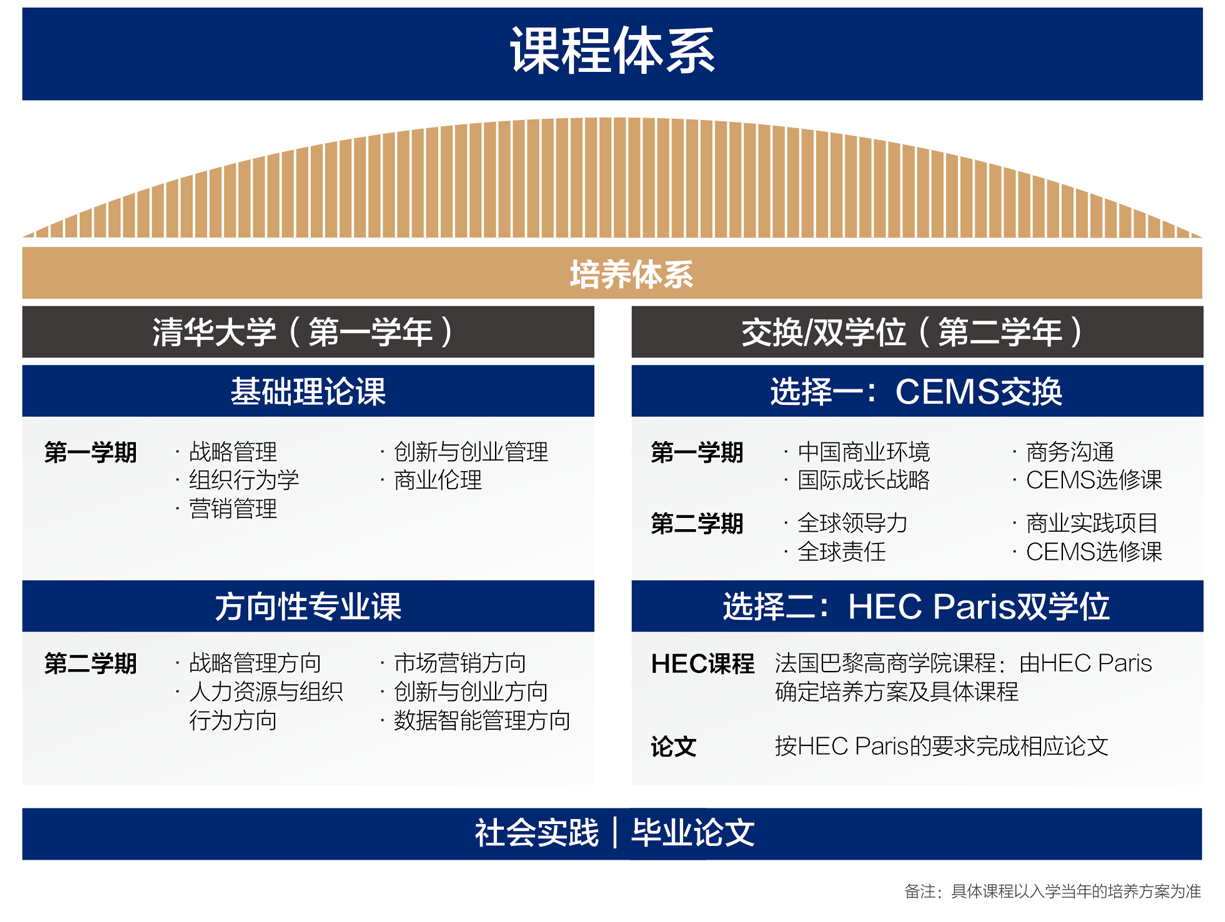 课程体系

培养体系

清华大学（第一学年）

基础理论课

第一学期
· 战略管理
· 组织行为学
· 营销管理
· 创新与创业管理
· 商业伦理

方向性专业课

第二学期
· 战略管理方向
· 人力资源与组织行为方向
· 市场营销方向
· 创新与创业方向
· 数据智能管理方向

交换/双学位（第二学年）

选择一：CEMS交换

第一学期
· 中国商业环境
· 国际成长战略
· 商务沟通
· CEMS选修课

第二学期
· 全球领导力
· 全球责任
· 商业实践项目
· CEMS选修课

选择二：HEC Paris双学位

HEC课程 法国巴黎高商学院课程：由HEC Paris确定培养方案及具体课程

论文 按HEC Paris的要求完成相应论文

社会实践 | 毕业论文

备注：具体课程以入学当年的培养方案为准